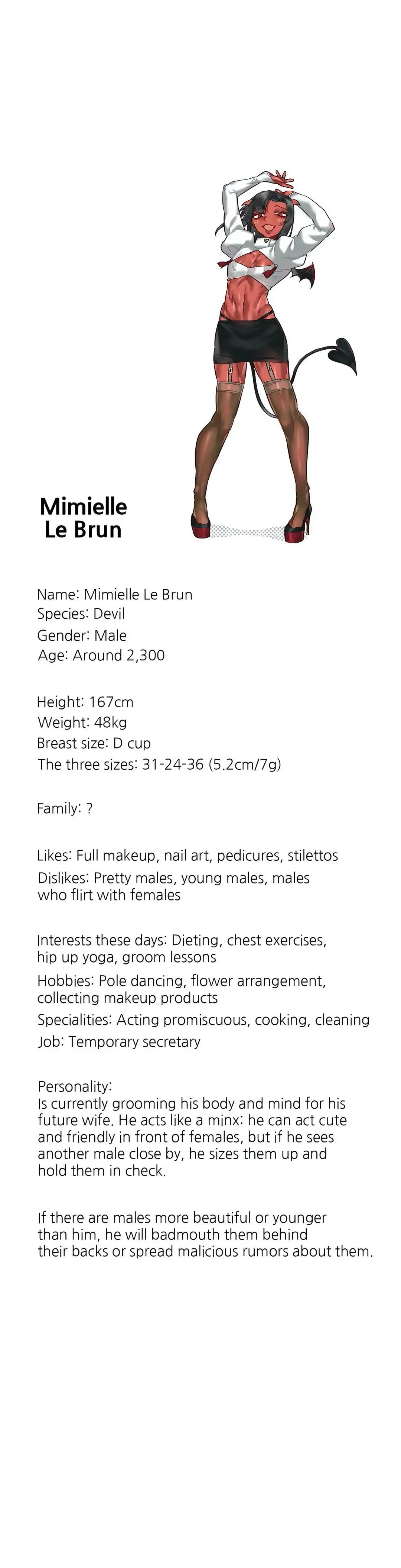 Mimielle
Le Brun

Name: Mimielle Le Brun
Species: Devil
Gender: Male
Age: Around 2,300

Height: 167cm
Weight: 48kg
Breast size: D cup
The three sizes: 31-24-36 (5.2cm/7g)

Family: ?

Likes: Full makeup, nail art, pedicures, stilettos
Dislikes: Pretty males, young males, males who flirt with females

Interests these days: Dieting, chest exercises, hip up yoga, groom lessons
Hobbies: Pole dancing, flower arrangement, collecting makeup products
Specialities: Acting promiscuous, cooking, cleaning
Job: Temporary secretary

Personality:
Is currently grooming his body and mind for his future wife. He acts like a minx: he can act cute and friendly in front of females, but if he sees another male close by, he sizes them up and hold them in check.

If there are males more beautiful or younger than him, he will badmouth them behind their backs or spread malicious rumors about them.